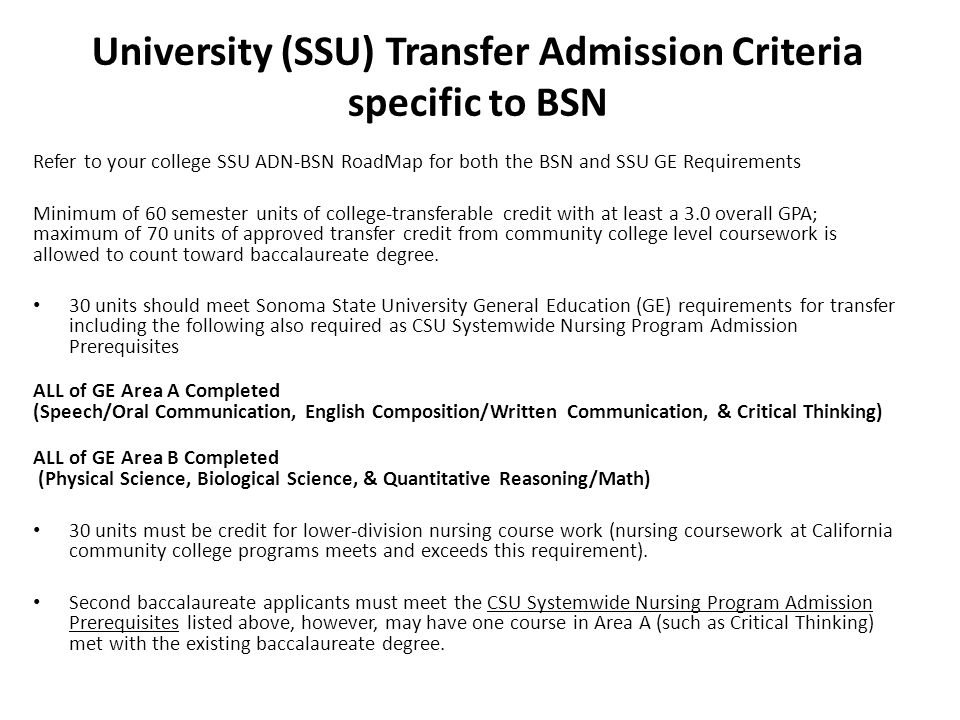 University (SSU) Transfer Admission Criteria specific to BSN

Refer to your college SSU ADN-BSN RoadMap for both the BSN and SSU GE Requirements

Minimum of 60 semester units of college-transferable credit with at least a 3.0 overall GPA; maximum of 70 units of approved transfer credit from community college level coursework is allowed to count toward baccalaureate degree.

• 30 units should meet Sonoma State University General Education (GE) requirements for transfer including the following also required as CSU Systemwide Nursing Program Admission Prerequisites

ALL of GE Area A Completed
(Speech/Oral Communication, English Composition/Written Communication, & Critical Thinking)

ALL of GE Area B Completed
(Physical Science, Biological Science, & Quantitative Reasoning/Math)

• 30 units must be credit for lower-division nursing course work (nursing coursework at California community college programs meets and exceeds this requirement).

• Second baccalaureate applicants must meet the CSU Systemwide Nursing Program Admission Prerequisites listed above, however, may have one course in Area A (such as Critical Thinking) met with the existing baccalaureate degree.